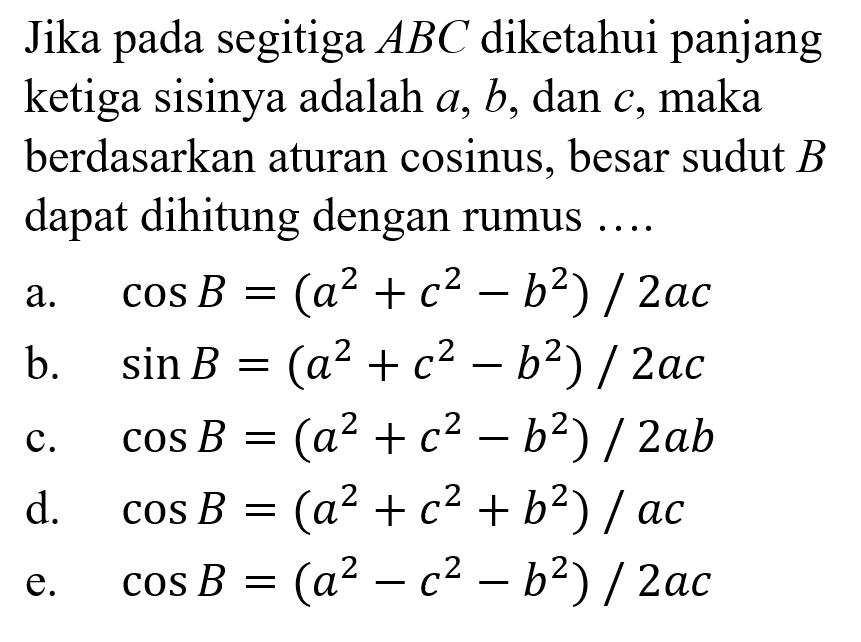 Jika pada segitiga $ABC$ diketahui panjang ketiga sisinya adalah $a$, $b$, dan $c$, maka berdasarkan aturan cosinus, besar sudut $B$ dapat dihitung dengan rumus ....

a. $\cos B = (a^2 + c^2 - b^2) / 2ac$

b. $\sin B = (a^2 + c^2 - b^2) / 2ac$

c. $\cos B = (a^2 + c^2 - b^2) / 2ab$

d. $\cos B = (a^2 + c^2 + b^2) / ac$

e. $\cos B = (a^2 - c^2 - b^2) / 2ac$